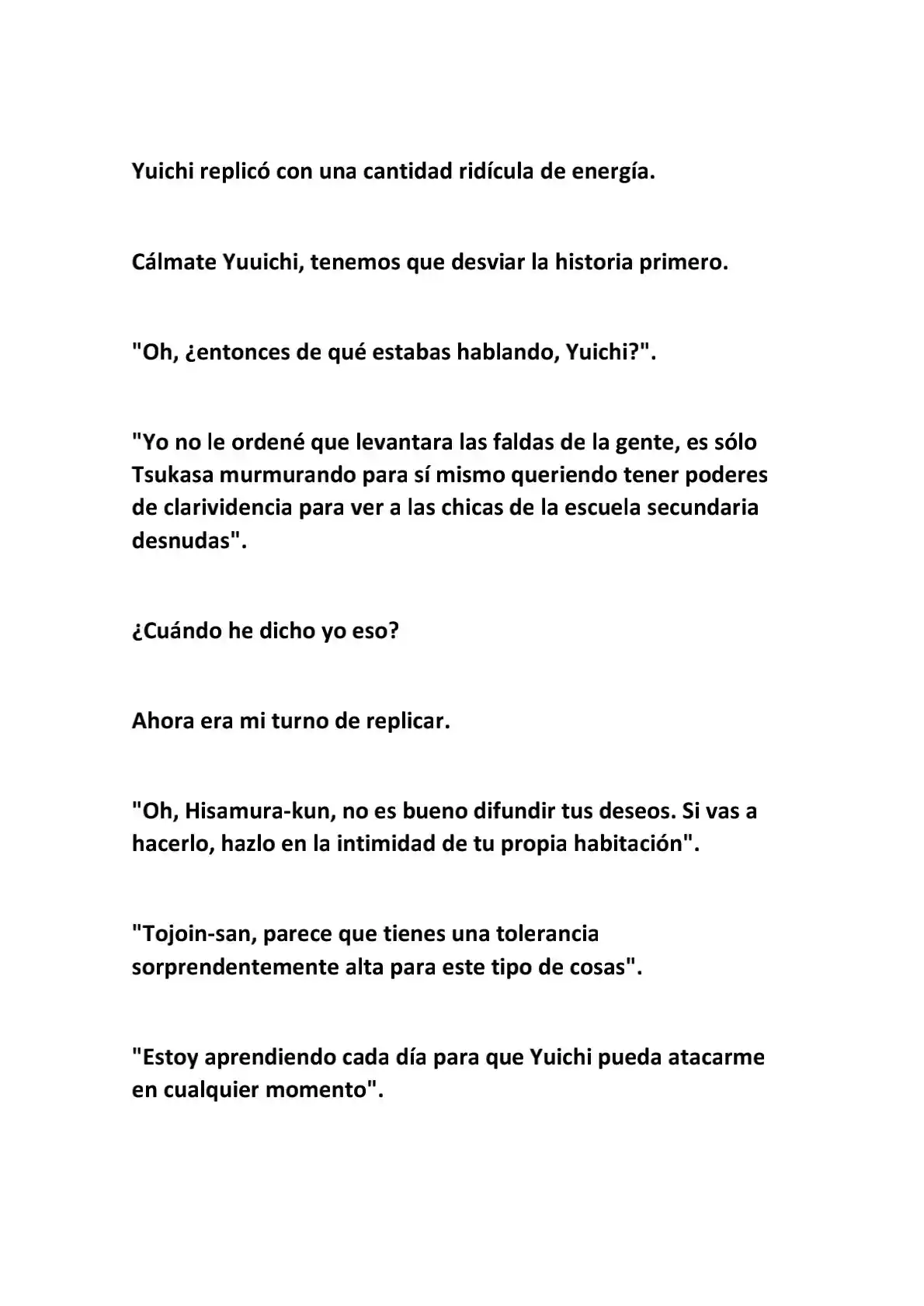 Yuichi replicó con una cantidad ridícula de energía.

Cálmate Yuuichi, tenemos que desviar la historia primero.

"Oh, ¿entonces de qué estabas hablando, Yuichi?".

"Yo no le ordené que levantara las faldas de la gente, es sólo Tsukasa murmurando para sí mismo queriendo tener poderes de clarividencia para ver a las chicas de la escuela secundaria desnudas".

¿Cuándo he dicho yo eso?

Ahora era mi turno de replicar.

"Oh, Hisamura-kun, no es bueno difundir tus deseos. Si vas a hacerlo, hazlo en la intimidad de tu propia habitación".

"Tojoin-san, parece que tienes una tolerancia sorprendentemente alta para este tipo de cosas".

"Estoy aprendiendo cada día para que Yuichi pueda atacarme en cualquier momento".